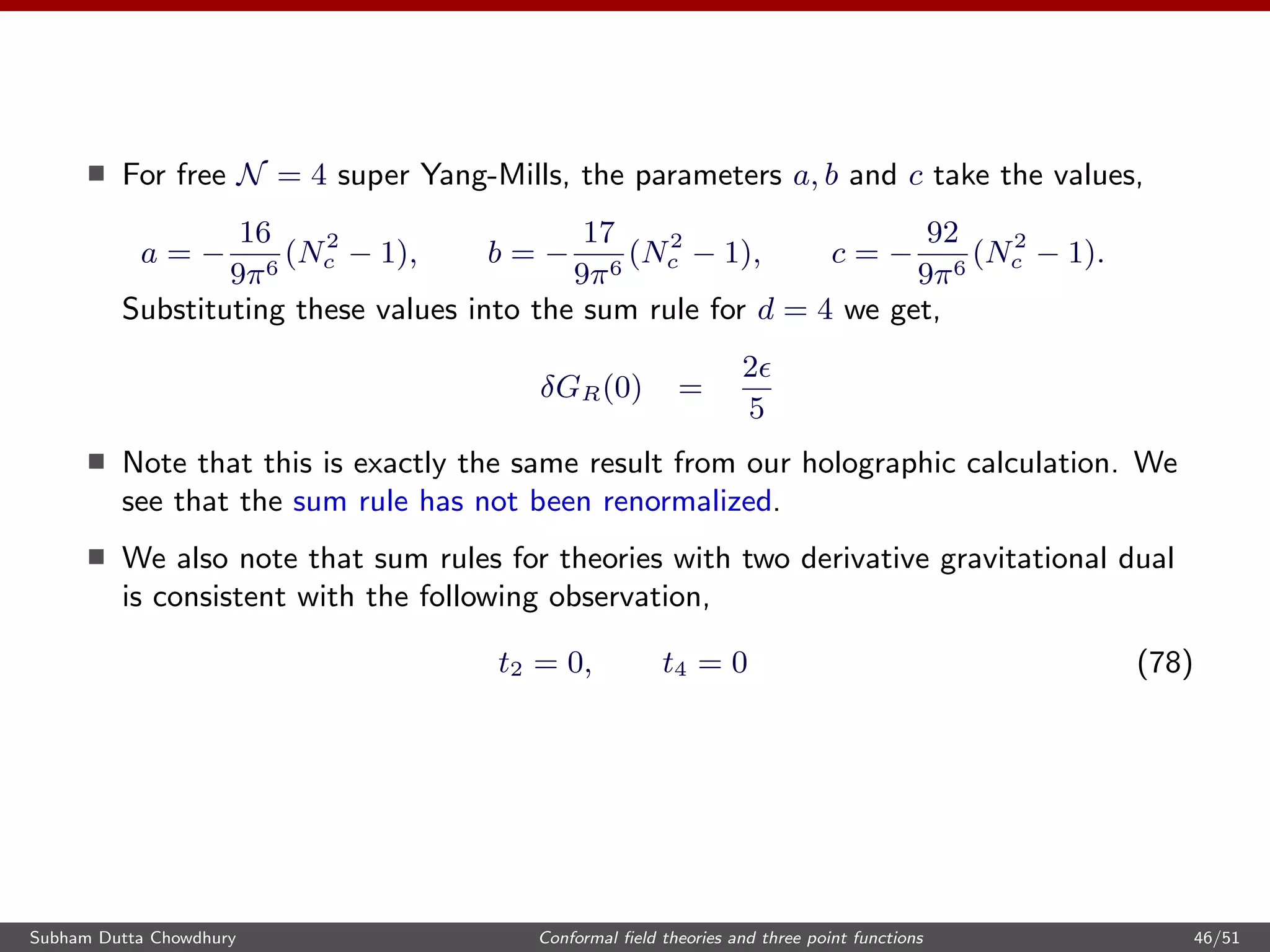 For free $\mathcal{N} = 4$ super Yang-Mills, the parameters $a, b$ and $c$ take the values,

$a = -\frac{16}{9\pi^6}(N_c^2 - 1), \qquad b = -\frac{17}{9\pi^6}(N_c^2 - 1), \qquad c = -\frac{92}{9\pi^6}(N_c^2 - 1).$

Substituting these values into the sum rule for $d = 4$ we get,

$\delta G_R(0) = \frac{2\epsilon}{5}$

Note that this is exactly the same result from our holographic calculation. We see that the sum rule has not been renormalized.

We also note that sum rules for theories with two derivative gravitational dual is consistent with the following observation,

$t_2 = 0, \qquad t_4 = 0$ (78)

Subham Dutta Chowdhury Conformal field theories and three point functions 46/51